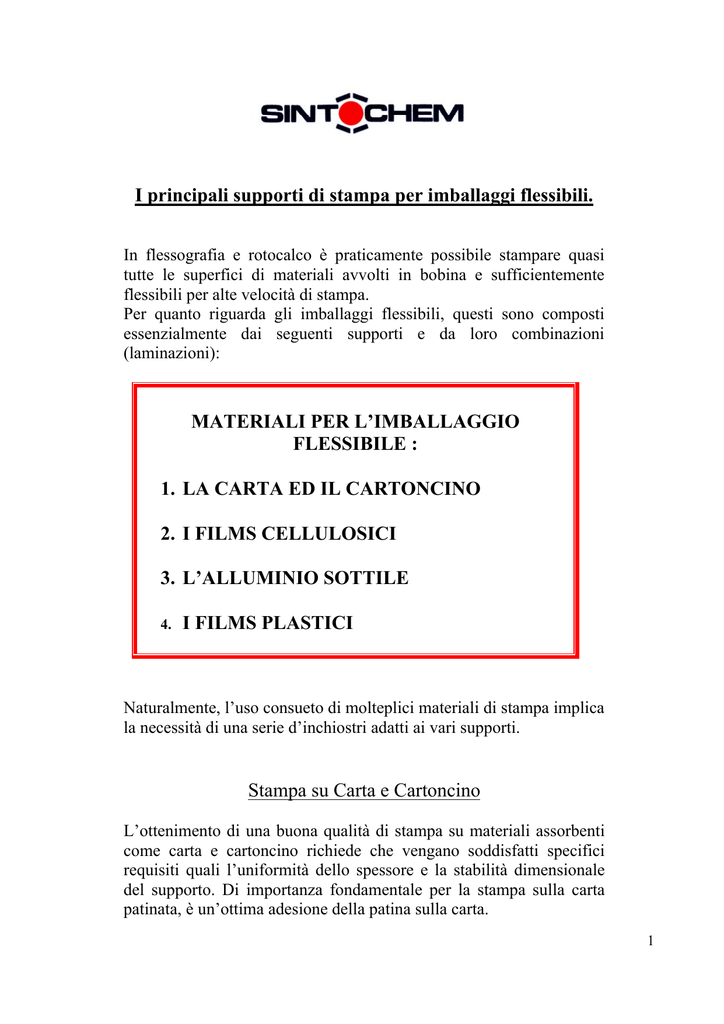 SINTOCHEM

I principali supporti di stampa per imballaggi flessibili.

In flessografia e rotocalco è praticamente possibile stampare quasi tutte le superfici di materiali avvolti in bobina e sufficientemente flessibili per alte velocità di stampa.
Per quanto riguarda gli imballaggi flessibili, questi sono composti essenzialmente dai seguenti supporti e da loro combinazioni (laminazioni):

MATERIALI PER L'IMBALLAGGIO FLESSIBILE :

1. LA CARTA ED IL CARTONCINO

2. I FILMS CELLULOSICI

3. L'ALLUMINIO SOTTILE

4. I FILMS PLASTICI

Naturalmente, l'uso consueto di molteplici materiali di stampa implica la necessità di una serie d'inchiostri adatti ai vari supporti.

Stampa su Carta e Cartoncino

L'ottenimento di una buona qualità di stampa su materiali assorbenti come carta e cartoncino richiede che vengano soddisfatti specifici requisiti quali l'uniformità dello spessore e la stabilità dimensionale del supporto. Di importanza fondamentale per la stampa sulla carta patinata, è un'ottima adesione della patina sulla carta.

1